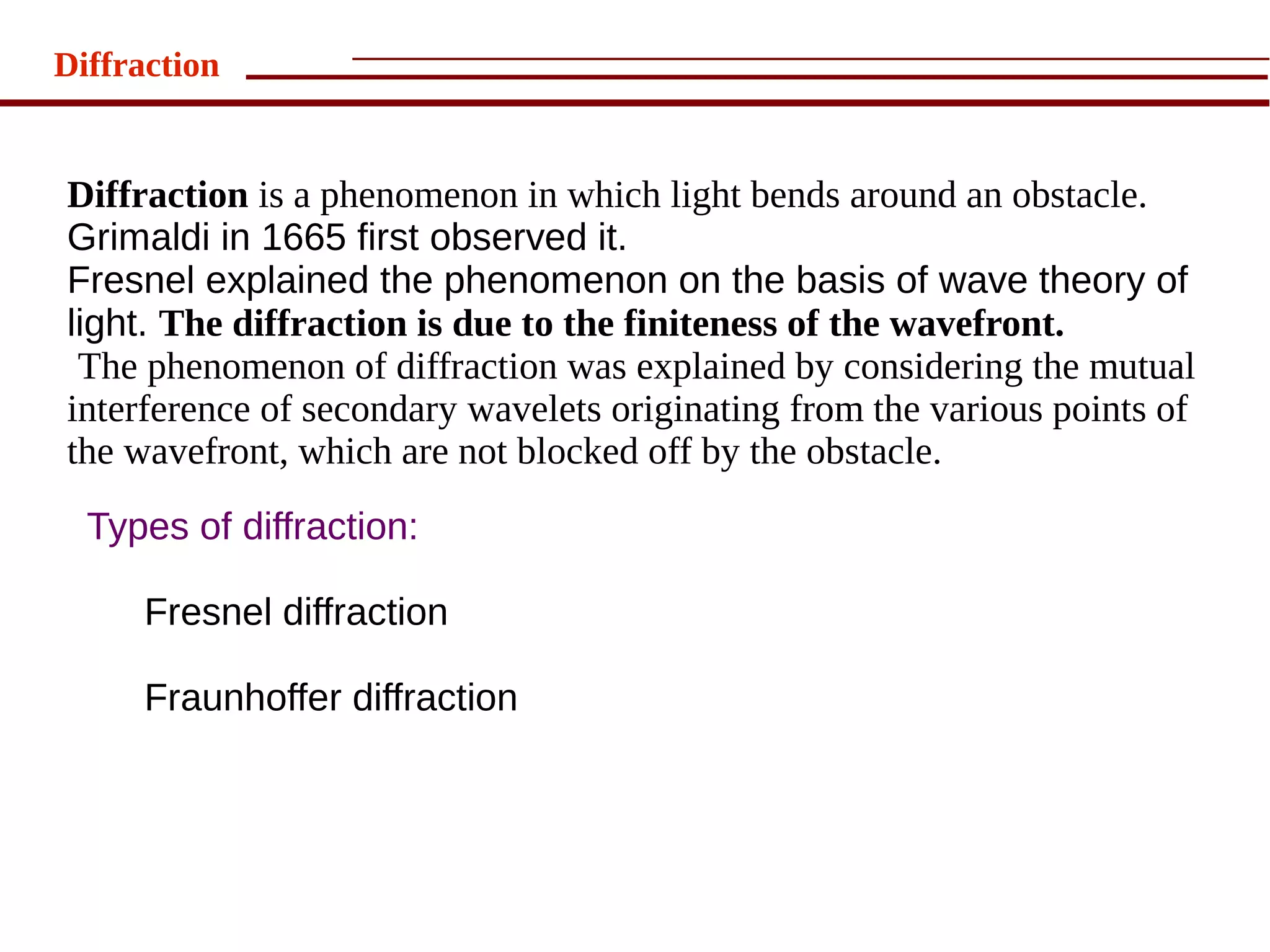 Diffraction

Diffraction is a phenomenon in which light bends around an obstacle.
Grimaldi in 1665 first observed it.
Fresnel explained the phenomenon on the basis of wave theory of light. The diffraction is due to the finiteness of the wavefront.
The phenomenon of diffraction was explained by considering the mutual interference of secondary wavelets originating from the various points of the wavefront, which are not blocked off by the obstacle.

Types of diffraction:

Fresnel diffraction

Fraunhoffer diffraction